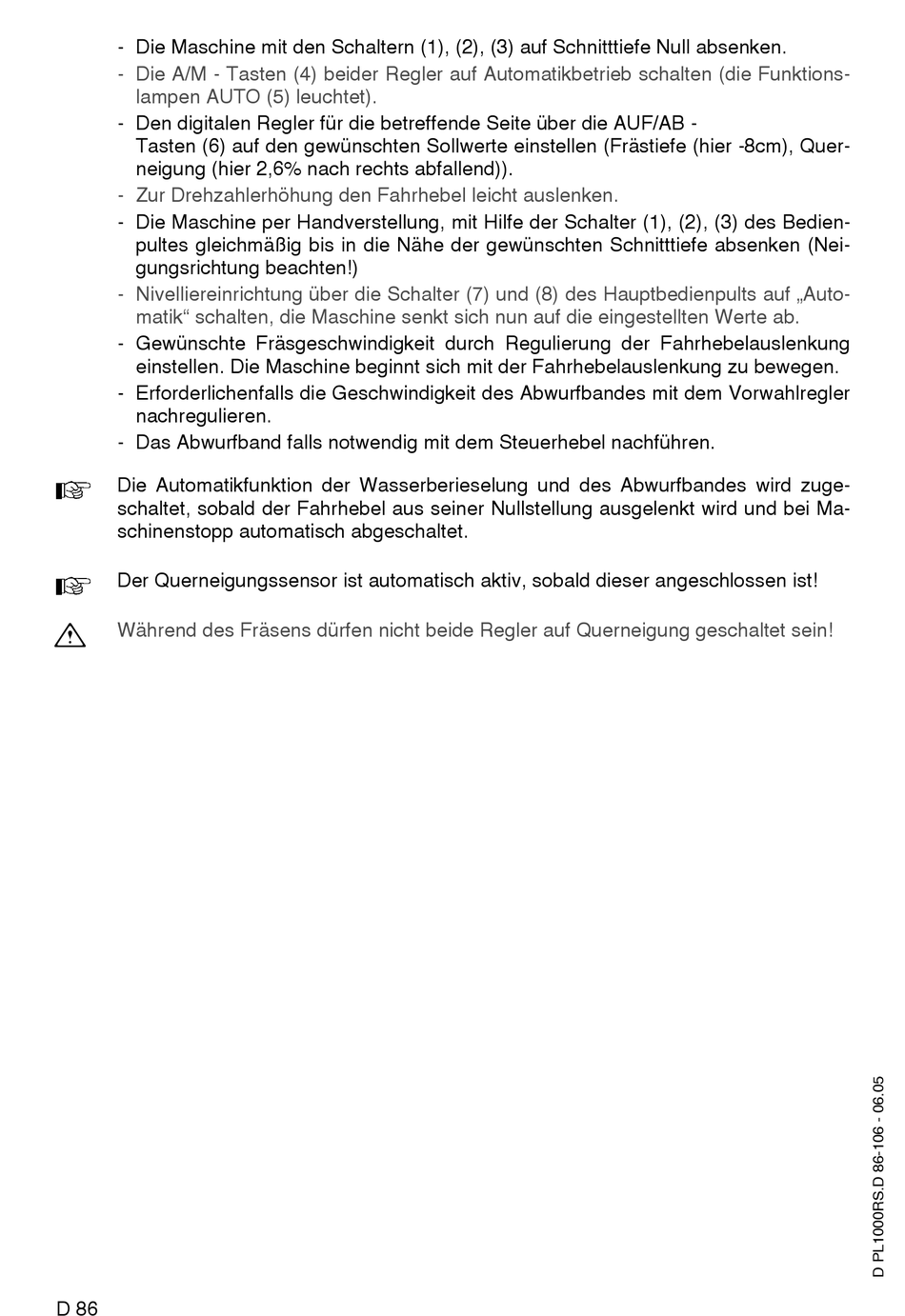 - Die Maschine mit den Schaltern (1), (2), (3) auf Schnitttiefe Null absenken.
- Die A/M - Tasten (4) beider Regler auf Automatikbetrieb schalten (die Funktionslampen AUTO (5) leuchtet).
- Den digitalen Regler für die betreffende Seite über die AUF/AB - Tasten (6) auf den gewünschten Sollwerte einstellen (Frästiefe (hier -8cm), Querneigung (hier 2,6% nach rechts abfallend)).
- Zur Drehzahlerhöhung den Fahrhebel leicht auslenken.
- Die Maschine per Handverstellung, mit Hilfe der Schalter (1), (2), (3) des Bedienpultes gleichmäßig bis in die Nähe der gewünschten Schnitttiefe absenken (Neigungsrichtung beachten!)
- Nivelliereinrichtung über die Schalter (7) und (8) des Hauptbedienpults auf „Automatik“ schalten, die Maschine senkt sich nun auf die eingestellten Werte ab.
- Gewünschte Fräsgeschwindigkeit durch Regulierung der Fahrhebelauslenkung einstellen. Die Maschine beginnt sich mit der Fahrhebelauslenkung zu bewegen.
- Erforderlichenfalls die Geschwindigkeit des Abwurfbandes mit dem Vorwahlregler nachregulieren.
- Das Abwurfband falls notwendig mit dem Steuerhebel nachführen.

Die Automatikfunktion der Wasserberieselung und des Abwurfbandes wird zugeschaltet, sobald der Fahrhebel aus seiner Nullstellung ausgelenkt wird und bei Maschinenstopp automatisch abgeschaltet.

Der Querneigungssensor ist automatisch aktiv, sobald dieser angeschlossen ist!

Während des Fräsens dürfen nicht beide Regler auf Querneigung geschaltet sein!

D PL1000RS.D 86-106 - 06.05

D 86